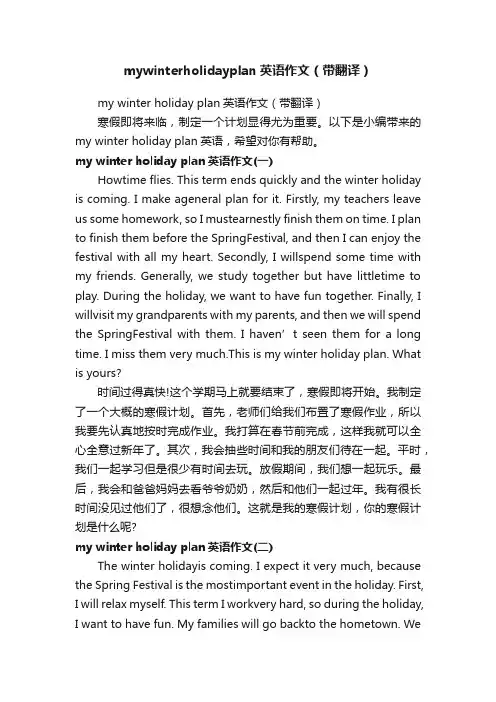 mywinterholidayplan 英语作文（带翻译）

my winter holiday plan 英语作文（带翻译）

寒假即将来临，制定一个计划显得尤为重要。以下是小编带来的 my winter holiday plan 英语，希望对你有帮助。

my winter holiday plan 英语作文(一)

Howtime flies. This term ends quickly and the winter holiday is coming. I make ageneral plan for it. Firstly, my teachers leave us some homework, so I mustearnestly finish them on time. I plan to finish them before the SpringFestival, and then I can enjoy the festival with all my heart. Secondly, I willspend some time with my friends. Generally, we study together but have littletime to play. During the holiday, we want to have fun together. Finally, I willvisit my grandparents with my parents, and then we will spend the SpringFestival with them. I haven’ t seen them for a long time. I miss them very much.This is my winter holiday plan. What is yours?

时间过得真快!这个学期马上就要结束了，寒假即将开始。我制定了一个大概的寒假计划。首先，老师们给我们布置了寒假作业，所以我要先认真地按时完成作业。我打算在春节前完成，这样我就可以全心全意过新年了。其次，我会抽些时间和我的朋友们待在一起。平时，我们一起学习但是很少有时间去玩。放假期间，我们想一起玩乐。最后，我会和爸爸妈妈去看爷爷奶奶，然后和他们一起过年。我有很长时间没见过他们了，很想念他们。这就是我的寒假计划，你的寒假计划是什么呢?

my winter holiday plan 英语作文(二)

The winter holidayis coming. I expect it very much, because the Spring Festival is the mostimportant event in the holiday. First, I will relax myself. This term I workvery hard, so during the holiday, I want to have fun. My families will go backto the hometown. We